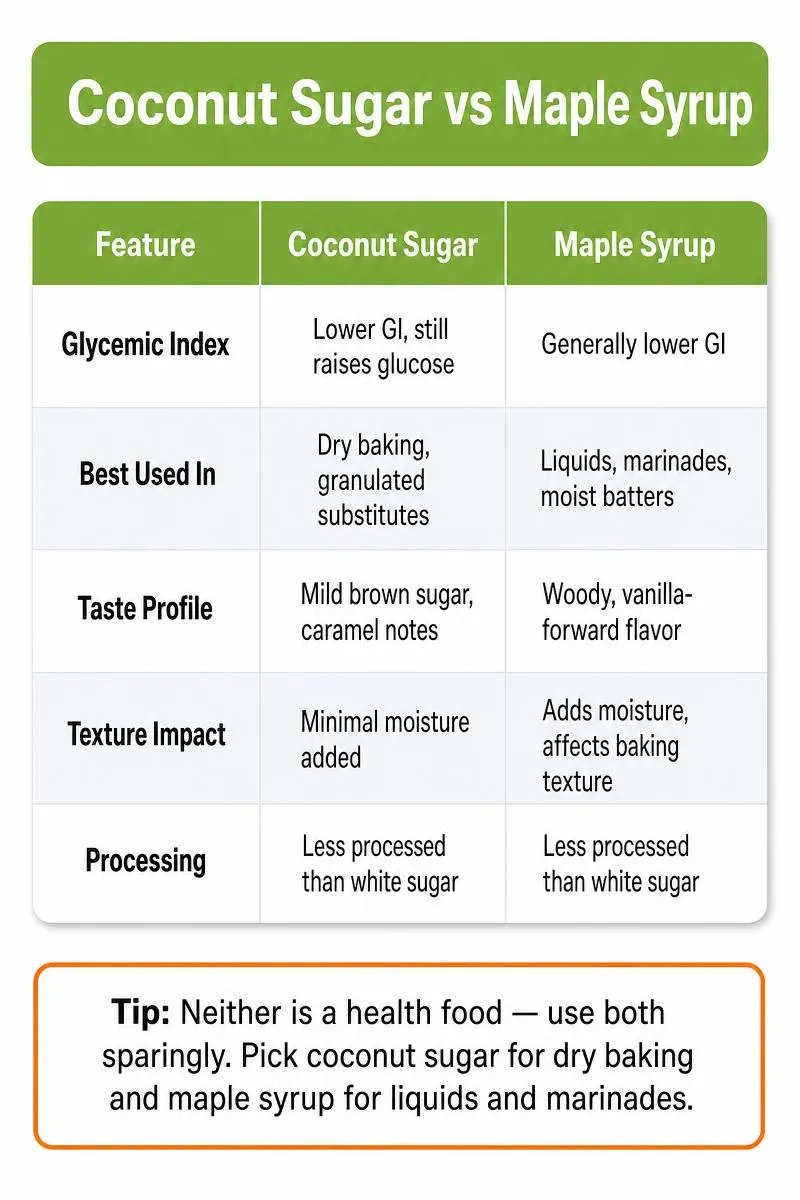 Coconut Sugar vs Maple Syrup

| Feature | Coconut Sugar | Maple Syrup |
|---|---|---|
| Glycemic Index | Lower GI, still raises glucose | Generally lower GI |
| Best Used In | Dry baking, granulated substitutes | Liquids, marinades, moist batters |
| Taste Profile | Mild brown sugar, caramel notes | Woody, vanilla-forward flavor |
| Texture Impact | Minimal moisture added | Adds moisture, affects baking texture |
| Processing | Less processed than white sugar | Less processed than white sugar |

Tip: Neither is a health food — use both sparingly. Pick coconut sugar for dry baking and maple syrup for liquids and marinades.